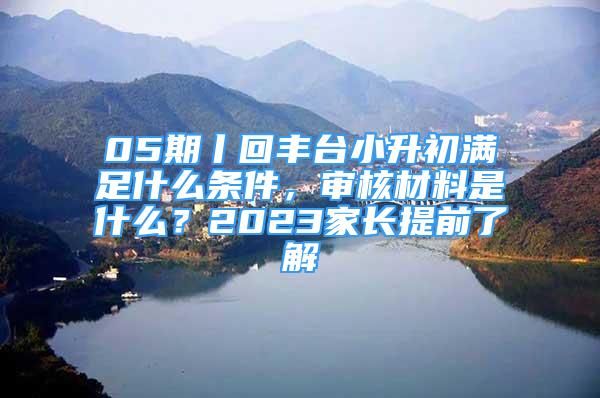 05期丨回丰台小升初满足什么条件，审核材料是什么？2023家长提前了解